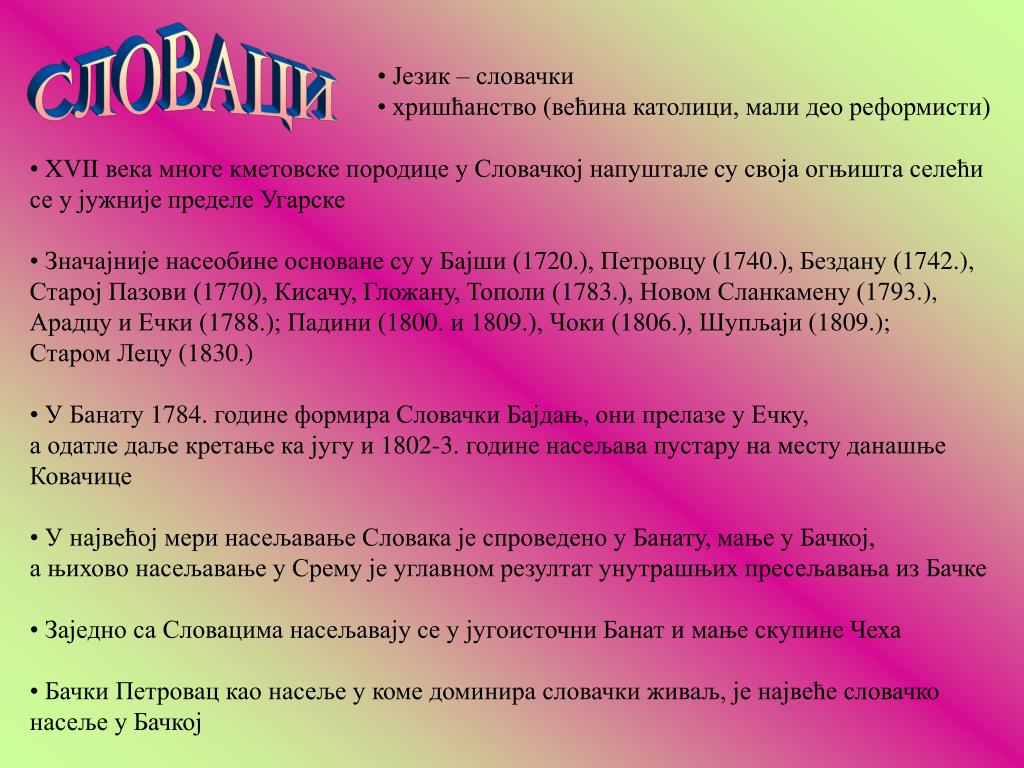 СЛОВАЦИ

• Језик – словачки
• хришћанство (већина католици, мали део реформисти)

• XVII века многе кметовске породице у Словачкој напуштале су своја огњишта селећи се у јужније пределе Угарске

• Значајније насеобине основане су у Бајши (1720.), Петровцу (1740.), Бездану (1742.), Старој Пазови (1770), Кисачу, Гложану, Тополи (1783.), Новом Сланкамену (1793.), Арадцу и Ечки (1788.); Падини (1800. и 1809.), Чоки (1806.), Шупљаји (1809.); Старом Лецу (1830.)

• У Банату 1784. године формира Словачки Бајдањ, они прелазе у Ечку, а одатле даље кретање ка југу и 1802-3. године насељава пустару на месту данашње Ковачице

• У највећој мери насељавање Словака је спроведено у Банату, мање у Бачкој, а њихово насељавање у Срему је углавном резултат унутрашњих пресељавања из Бачке

• Заједно са Словацима насељавају се у југоисточни Банат и мање скупине Чеха

• Бачки Петровац као насеље у коме доминира словачки живаљ, је највеће словачко насеље у Бачкој